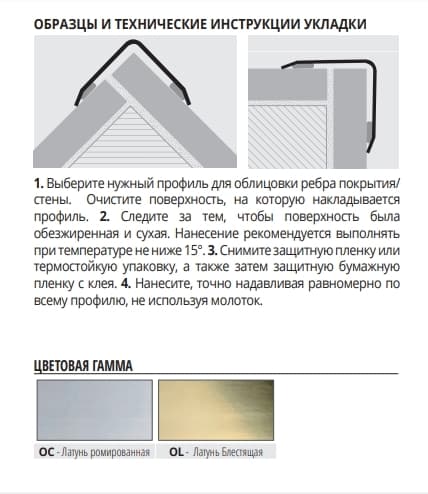 ОБРАЗЦЫ И ТЕХНИЧЕСКИЕ ИНСТРУКЦИИ УКЛАДКИ

1. Выберите нужный профиль для облицовки ребра покрытия/стены. Очистите поверхность, на которую накладывается профиль. 2. Следите за тем, чтобы поверхность была обезжиренная и сухая. Нанесение рекомендуется выполнять при температуре не ниже 15°. 3. Снимите защитную пленку или термостойкую упаковку, а также затем защитную бумажную пленку с клея. 4. Нанесите, точно надавливая равномерно по всему профилю, не используя молоток.

ЦВЕТОВАЯ ГАММА

OC - Латунь ромированная

OL - Латунь Блестящая